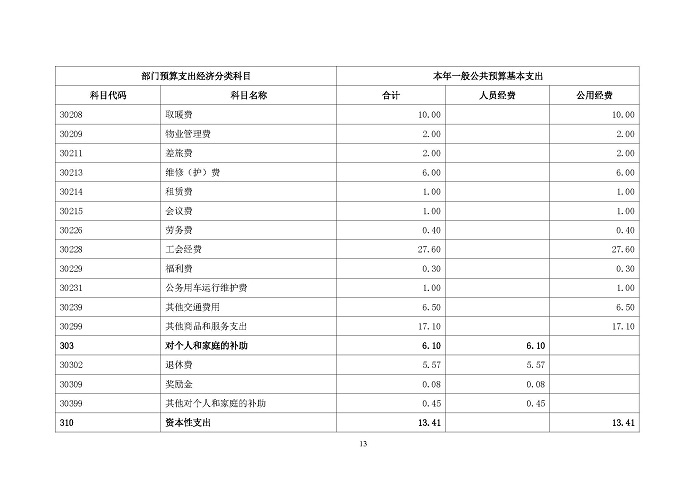 | 部门预算支出经济分类科目 | | 本年一般公共预算基本支出 | | |
|---|---|---|---|---|
| 科目代码 | 科目名称 | 合计 | 人员经费 | 公用经费 |
| 30208 | 取暖费 | 10.00 | | 10.00 |
| 30209 | 物业管理费 | 2.00 | | 2.00 |
| 30211 | 差旅费 | 2.00 | | 2.00 |
| 30213 | 维修（护）费 | 6.00 | | 6.00 |
| 30214 | 租赁费 | 1.00 | | 1.00 |
| 30215 | 会议费 | 1.00 | | 1.00 |
| 30226 | 劳务费 | 0.40 | | 0.40 |
| 30228 | 工会经费 | 27.60 | | 27.60 |
| 30229 | 福利费 | 0.30 | | 0.30 |
| 30231 | 公务用车运行维护费 | 1.00 | | 1.00 |
| 30239 | 其他交通费用 | 6.50 | | 6.50 |
| 30299 | 其他商品和服务支出 | 17.10 | | 17.10 |
| 303 | 对个人和家庭的补助 | 6.10 | 6.10 | |
| 30302 | 退休费 | 5.57 | 5.57 | |
| 30309 | 奖励金 | 0.08 | 0.08 | |
| 30399 | 其他对个人和家庭的补助 | 0.45 | 0.45 | |
| 310 | 资本性支出 | 13.41 | | 13.41 |

13